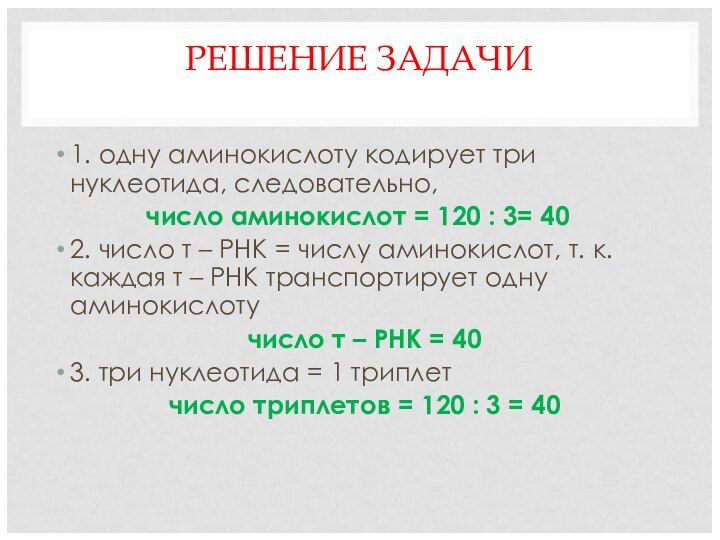 РЕШЕНИЕ ЗАДАЧИ

• 1. одну аминокислоту кодирует три нуклеотида, следовательно,
число аминокислот = 120 : 3= 40

• 2. число т – РНК = числу аминокислот, т. к. каждая т – РНК транспортирует одну аминокислоту
число т – РНК = 40

• 3. три нуклеотида = 1 триплет
число триплетов = 120 : 3 = 40